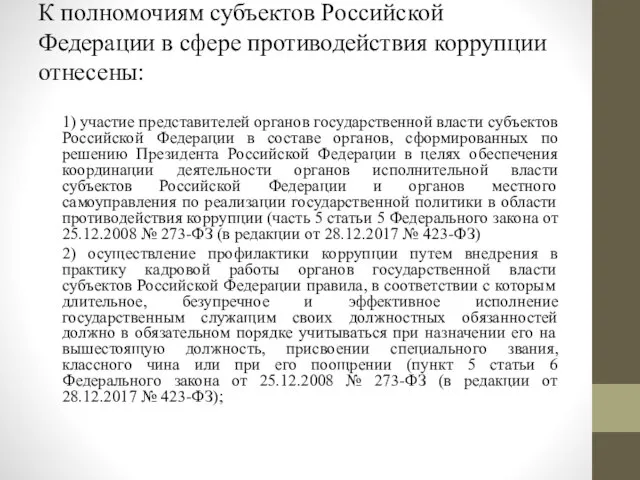 К полномочиям субъектов Российской Федерации в сфере противодействия коррупции отнесены:

1) участие представителей органов государственной власти субъектов Российской Федерации в составе органов, сформированных по решению Президента Российской Федерации в целях обеспечения координации деятельности органов исполнительной власти субъектов Российской Федерации и органов местного самоуправления по реализации государственной политики в области противодействия коррупции (часть 5 статьи 5 Федерального закона от 25.12.2008 № 273-ФЗ (в редакции от 28.12.2017 № 423-ФЗ)

2) осуществление профилактики коррупции путем внедрения в практику кадровой работы органов государственной власти субъектов Российской Федерации правила, в соответствии с которым длительное, безупречное и эффективное исполнение государственным служащим своих должностных обязанностей должно в обязательном порядке учитываться при назначении его на вышестоящую должность, присвоении специального звания, классного чина или при его поощрении (пункт 5 статьи 6 Федерального закона от 25.12.2008 № 273-ФЗ (в редакции от 28.12.2017 № 423-ФЗ);